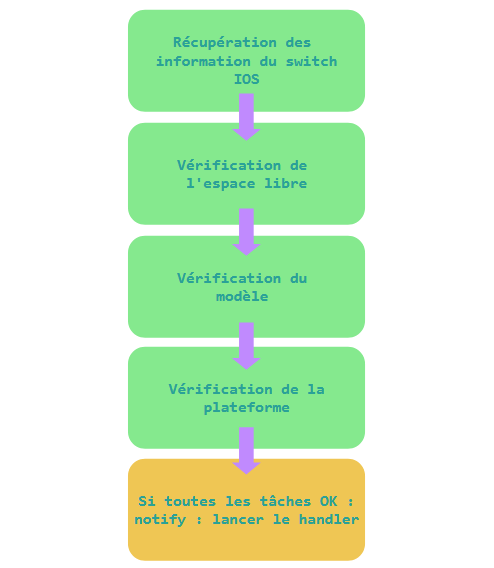 Récupération des information du switch IOS

Vérification de l'espace libre

Vérification du modèle

Vérification de la plateforme

Si toutes les tâches OK : notify : lancer le handler